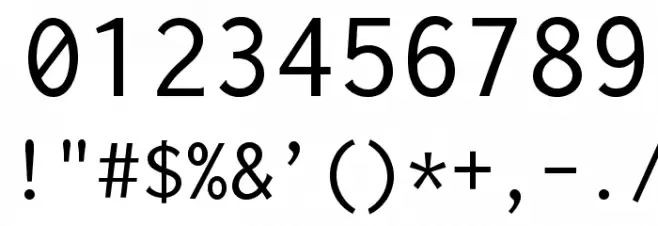 0123456789
!"#$%&'()*+,-./